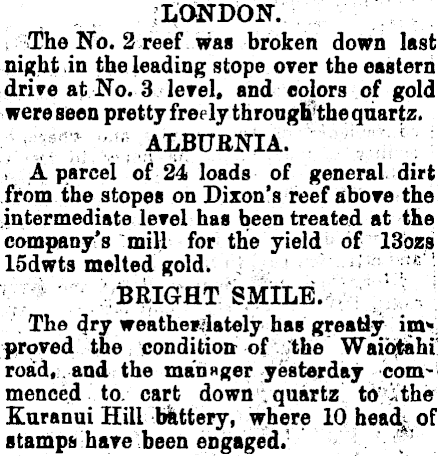 LONDON.

The No. 2 reef was broken down last night in the leading stope over the eastern drive at No. 3 level, and colors of gold were seen pretty freely through the quartz.

ALBURNIA.

A parcel of 24 loads of general dirt from the stopes on Dixon's reef above the intermediate level has been treated at the company's mill for the yield of 13ozs 15dwts melted gold.

BRIGHT SMILE.

The dry weather lately has greatly improved the condition of the Waiotahi road, and the manager yesterday commenced to cart down quartz to the Kuranui Hill battery, where 10 head of stamps have been engaged.